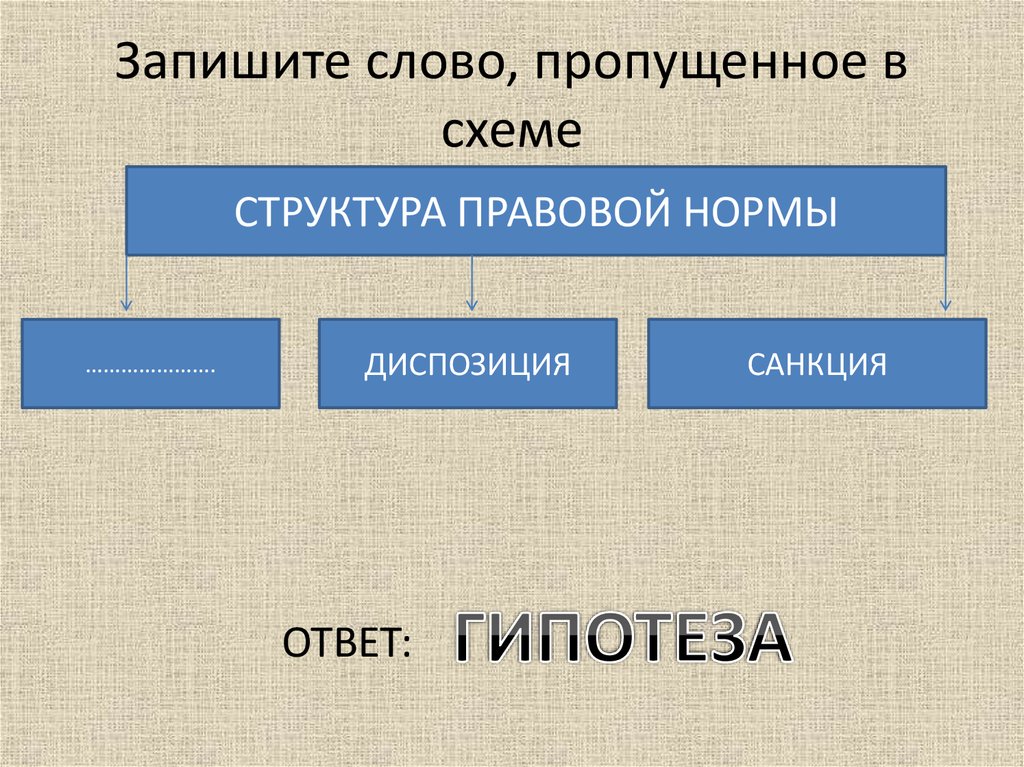 Запишите слово, пропущенное в схеме

СТРУКТУРА ПРАВОВОЙ НОРМЫ

…………………

ДИСПОЗИЦИЯ

САНКЦИЯ

ОТВЕТ: ГИПОТЕЗА